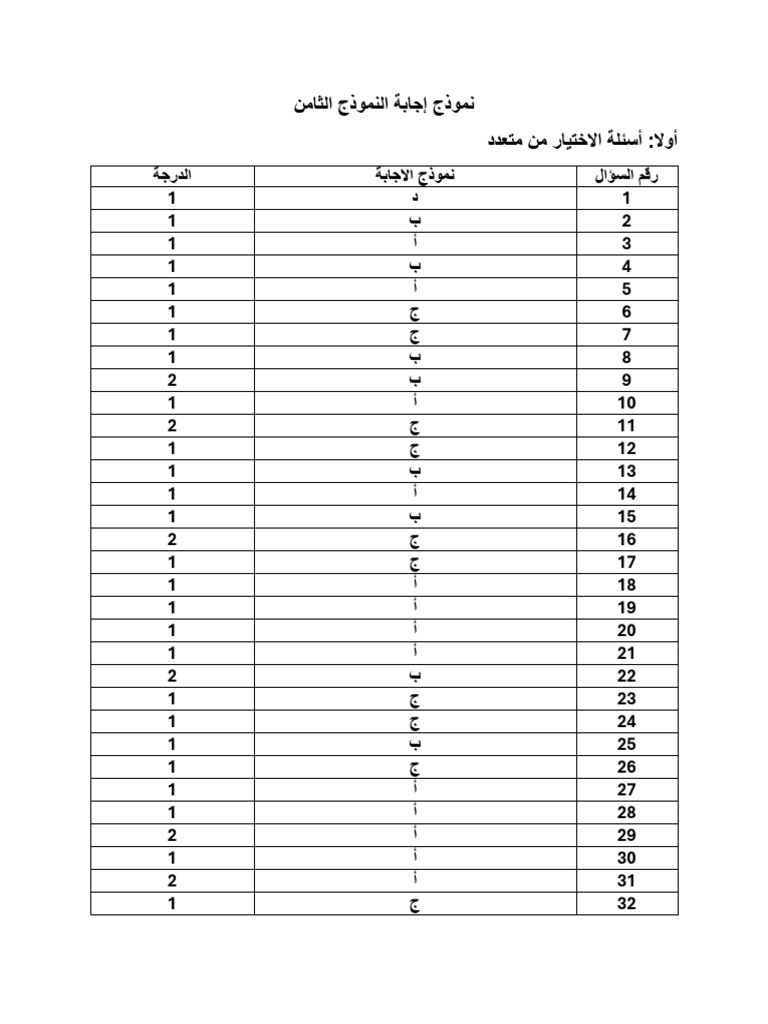 نموذج إجابة النموذج الثامن

أولا: أسئلة الاختيار من متعدد

| رقم السؤال | نموذج الاجابة | الدرجة |
|---|---|---|
| 1 | د | 1 |
| 2 | ب | 1 |
| 3 | أ | 1 |
| 4 | ب | 1 |
| 5 | أ | 1 |
| 6 | ج | 1 |
| 7 | ج | 1 |
| 8 | ب | 1 |
| 9 | ب | 2 |
| 10 | أ | 1 |
| 11 | ج | 2 |
| 12 | ج | 1 |
| 13 | ب | 1 |
| 14 | أ | 1 |
| 15 | ب | 1 |
| 16 | ج | 2 |
| 17 | ج | 1 |
| 18 | أ | 1 |
| 19 | أ | 1 |
| 20 | أ | 1 |
| 21 | أ | 1 |
| 22 | ب | 2 |
| 23 | ج | 1 |
| 24 | ج | 1 |
| 25 | ب | 1 |
| 26 | ج | 1 |
| 27 | أ | 1 |
| 28 | أ | 1 |
| 29 | أ | 2 |
| 30 | أ | 1 |
| 31 | أ | 2 |
| 32 | ج | 1 |